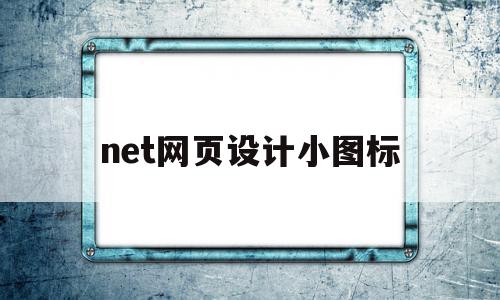 net网页设计小图标